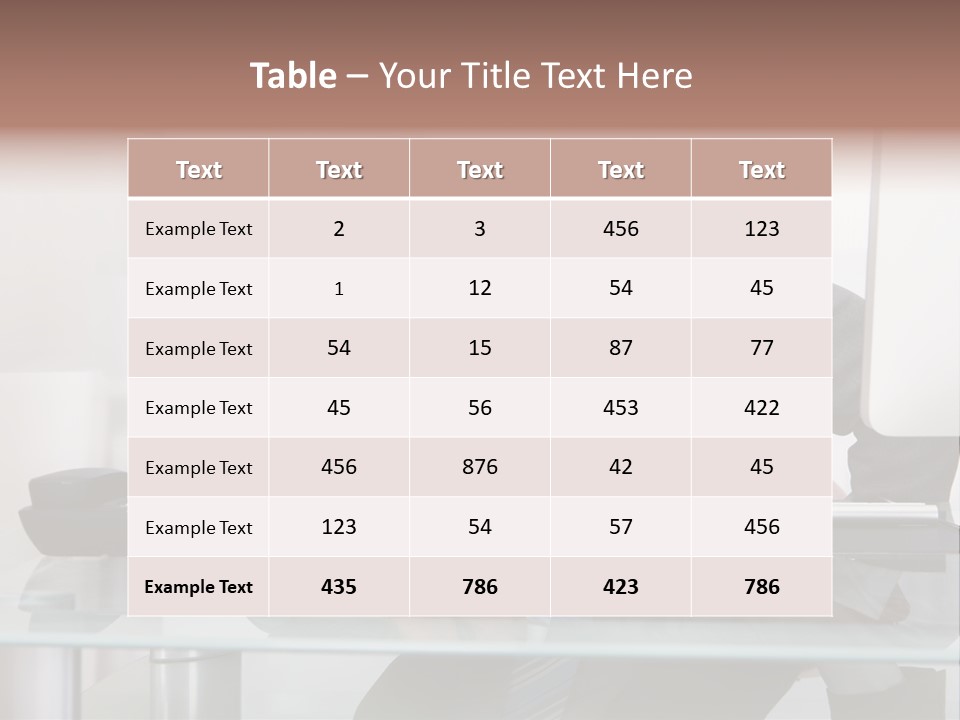 Table – Your Title Text Here

| Text | Text | Text | Text | Text |
|---|---|---|---|---|
| Example Text | 2 | 3 | 456 | 123 |
| Example Text | 1 | 12 | 54 | 45 |
| Example Text | 54 | 15 | 87 | 77 |
| Example Text | 45 | 56 | 453 | 422 |
| Example Text | 456 | 876 | 42 | 45 |
| Example Text | 123 | 54 | 57 | 456 |
| Example Text | 435 | 786 | 423 | 786 |